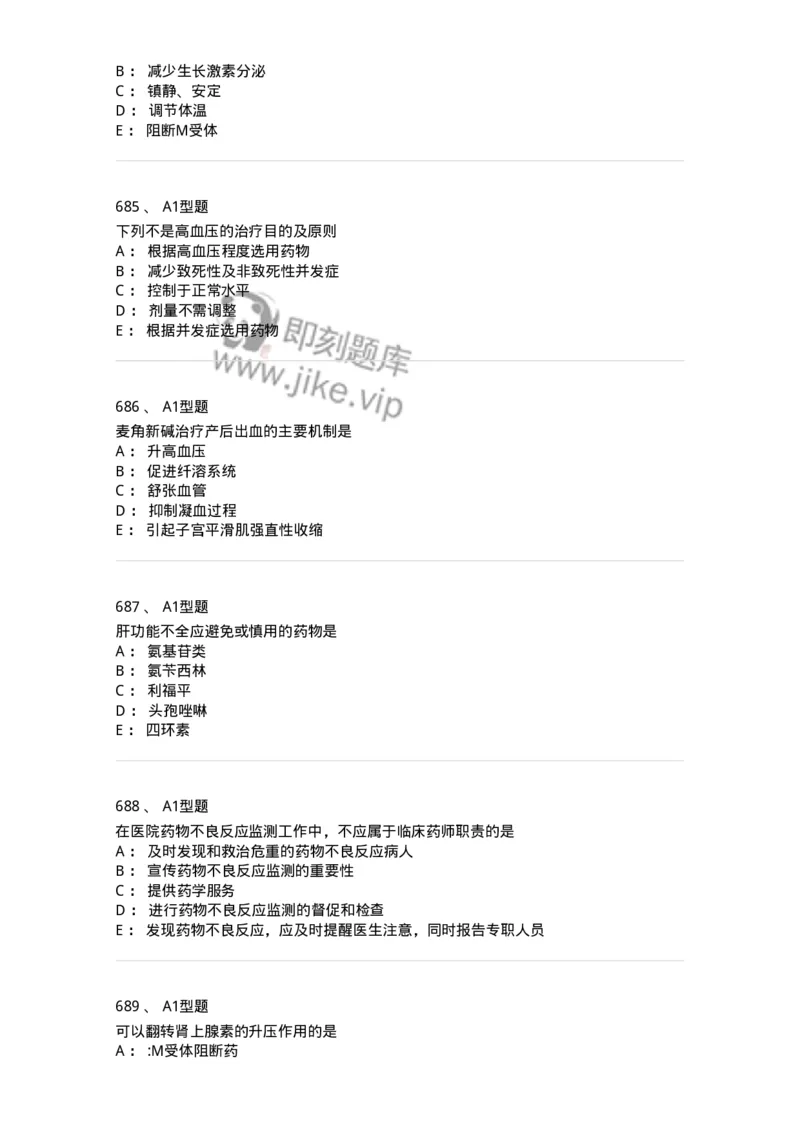 B： 减少生长激素分泌
C： 镇静、安定
D： 调节体温
E： 阻断M受体

685 、 A1型题
下列不是高血压的治疗目的及原则
A： 根据高血压程度选用药物
B： 减少致死性及非致死性并发症
C： 控制于正常水平
D： 剂量不需调整
E： 根据并发症选用药物

即刻题库
www.jike.vip

686 、 A1型题
麦角新碱治疗产后出血的主要机制是
A： 升高血压
B： 促进纤溶系统
C： 舒张血管
D： 抑制凝血过程
E： 引起子宫平滑肌强直性收缩

687 、 A1型题
肝功能不全应避免或慎用的药物是
A： 氨基苷类
B： 氨苄西林
C： 利福平
D： 头孢唑啉
E： 四环素

688 、 A1型题
在医院药物不良反应监测工作中，不应属于临床药师职责的是
A： 及时发现和救治危重的药物不良反应病人
B： 宣传药物不良反应监测的重要性
C： 提供药学服务
D： 进行药物不良反应监测的督促和检查
E： 发现药物不良反应，应及时提醒医生注意，同时报告专职人员

689 、 A1型题
可以翻转肾上腺素的升压作用的是
A： :M受体阻断药